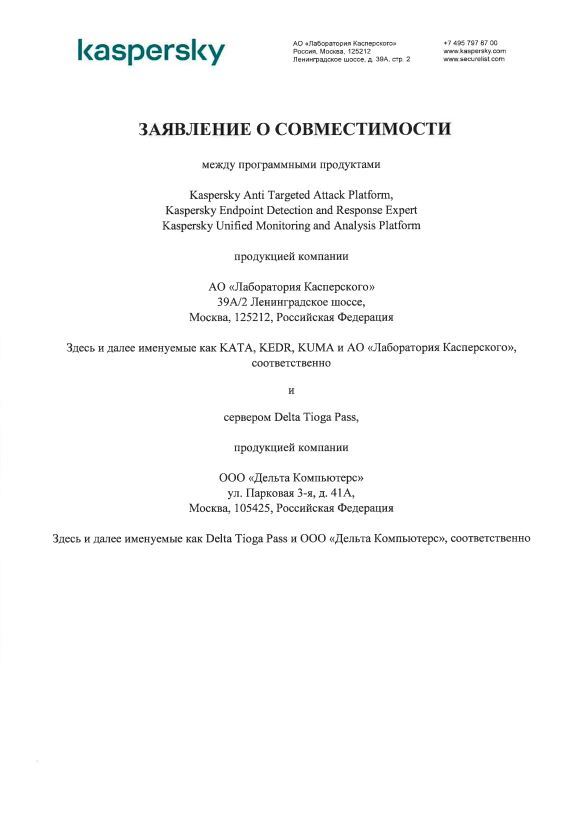 kaspersky

АО «Лаборатория Касперского»
Россия, Москва, 125212
Ленинградское шоссе, д. 39А, стр. 2

+7 495 797 87 00
www.kaspersky.com
www.securelist.com

ЗАЯВЛЕНИЕ О СОВМЕСТИМОСТИ

между программными продуктами

Kaspersky Anti Targeted Attack Platform,
Kaspersky Endpoint Detection and Response Expert
Kaspersky Unified Monitoring and Analysis Platform

продукцией компании

АО «Лаборатория Касперского»
39А/2 Ленинградское шоссе,
Москва, 125212, Российская Федерация

Здесь и далее именуемые как KATA, KEDR, KUMA и АО «Лаборатория Касперского», соответственно

и

сервером Delta Tioga Pass,

продукцией компании

ООО «Дельта Компьютерс»
ул. Парковая 3-я, д. 41А,
Москва, 105425, Российская Федерация

Здесь и далее именуемые как Delta Tioga Pass и ООО «Дельта Компьютерс», соответственно